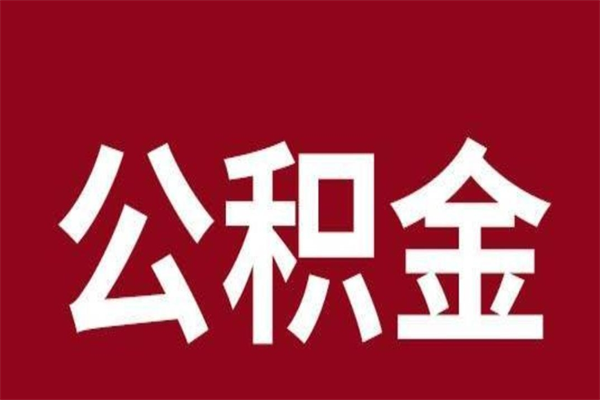 公积金